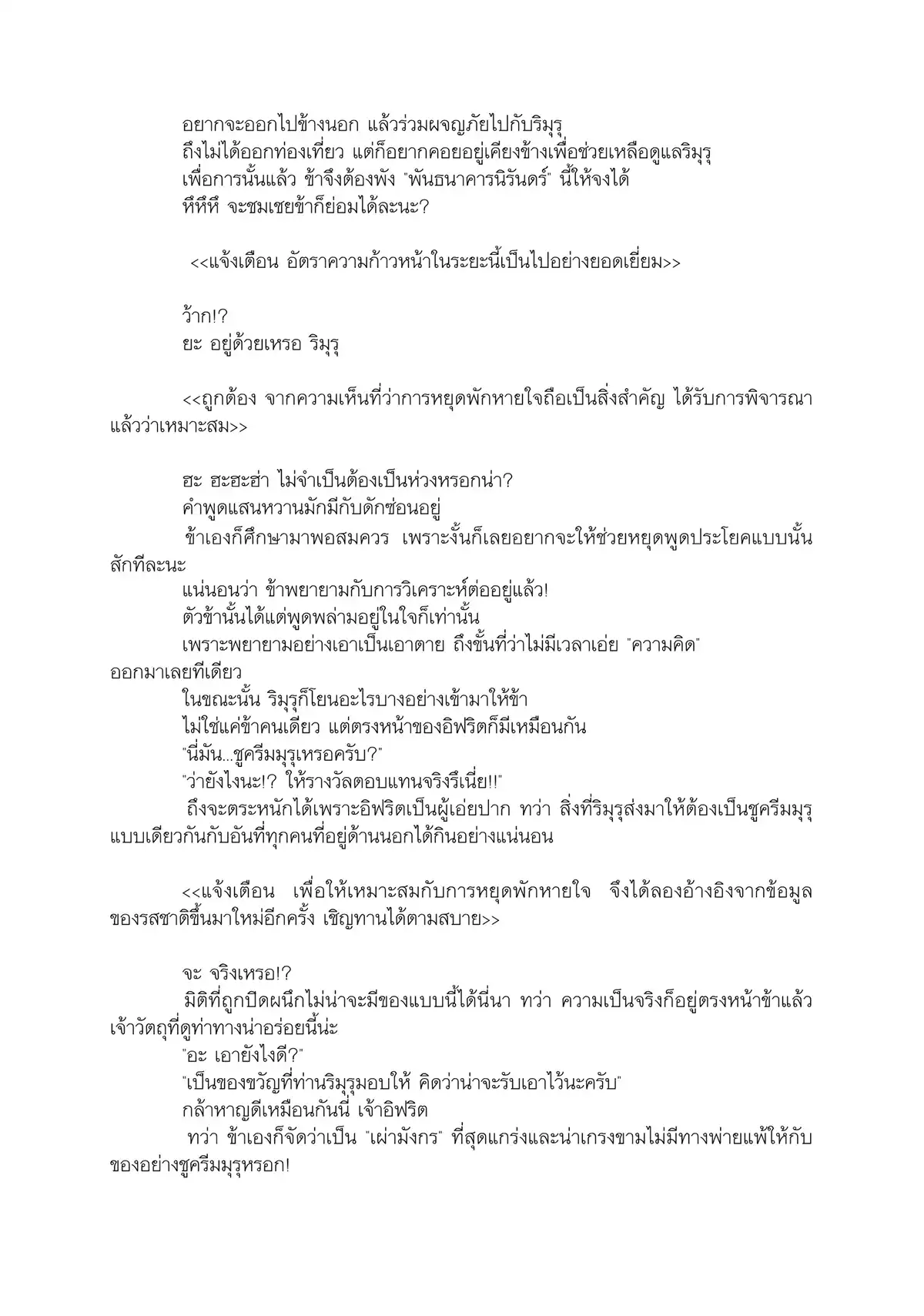 อยากจะออกไปข้างนอก แล้วร่วมผจญภัยไปกับริมุรุ
ถึงไม่ได้ออกท่องเที่ยว แต่ก็อยากคอยอยู่เคียงข้างเพื่อช่วยเหลือดูแลริมุรุ
เพื่อการนั้นแล้ว ข้าจึงต้องพัง "พันธนาคารนิรันดร์" นี้ให้จงได้
หึหึหึ จะชมเชยข้าก็ย่อมได้ละนะ?

<<แจ้งเตือน อัตราความก้าวหน้าในระยะนี้เป็นไปอย่างยอดเยี่ยม>>

ว้าก!?
ยะ อยู่ด้วยเหรอ ริมุรุ

<<ถูกต้อง จากความเห็นที่ว่าการหยุดพักหายใจถือเป็นสิ่งสำคัญ ได้รับการพิจารณาแล้วว่าเหมาะสม>>

ฮะ ฮะฮะฮ่า ไม่จำเป็นต้องเป็นห่วงหรอกน่า?
คำพูดแสนหวานมักมีกับดักซ่อนอยู่
ข้าเองก็ศึกษามาพอสมควร เพราะงั้นก็เลยอยากจะให้ช่วยหยุดพูดประโยคแบบนั้นสักทีละนะ
แน่นอนว่า ข้าพยายามกับการวิเคราะห์ต่ออยู่แล้ว!
ตัวข้านั้นได้แต่พูดพล่ามอยู่ในใจก็เท่านั้น
เพราะพยายามอย่างเอาเป็นเอาตาย ถึงขั้นที่ว่าไม่มีเวลาเอ่ย "ความคิด" ออกมาเลยทีเดียว
ในขณะนั้น ริมุรุก็โยนอะไรบางอย่างเข้ามาให้ข้า
ไม่ใช่แค่ข้าคนเดียว แต่ตรงหน้าของอิฟริตก็มีเหมือนกัน
"นี่มัน...ชูครีมมุรุเหรอครับ?"
"ว่ายังไงนะ!? ให้รางวัลตอบแทนจริงรึเนี่ย!!"
ถึงจะตระหนักได้เพราะอิฟริตเป็นผู้เอ่ยปาก ทว่า สิ่งที่ริมุรุส่งมาให้ต้องเป็นชูครีมมุรุแบบเดียวกันกับอันที่ทุกคนที่อยู่ด้านนอกได้กินอย่างแน่นอน

<<แจ้งเตือน เพื่อให้เหมาะสมกับการหยุดพักหายใจ จึงได้ลองอ้างอิงจากข้อมูลของรสชาติขึ้นมาใหม่อีกครั้ง เชิญทานได้ตามสบาย>>

จะ จริงเหรอ!?
มิติที่ถูกปิดผนึกไม่น่าจะมีของแบบนี้ได้นี่นา ทว่า ความเป็นจริงก็อยู่ตรงหน้าข้าแล้ว เจ้าวัตถุที่ดูท่าทางน่าอร่อยนี้น่ะ
"อะ เอายังไงดี?"
"เป็นของขวัญที่ท่านริมุรุมอบให้ คิดว่าน่าจะรับเอาไว้นะครับ"
กล้าหาญดีเหมือนกันนี่ เจ้าอิฟริต
ทว่า ข้าเองก็จัดว่าเป็น "เผ่ามังกร" ที่สุดแกร่งและน่าเกรงขามไม่มีทางพ่ายแพ้ให้กับของอย่างชูครีมมุรุหรอก!